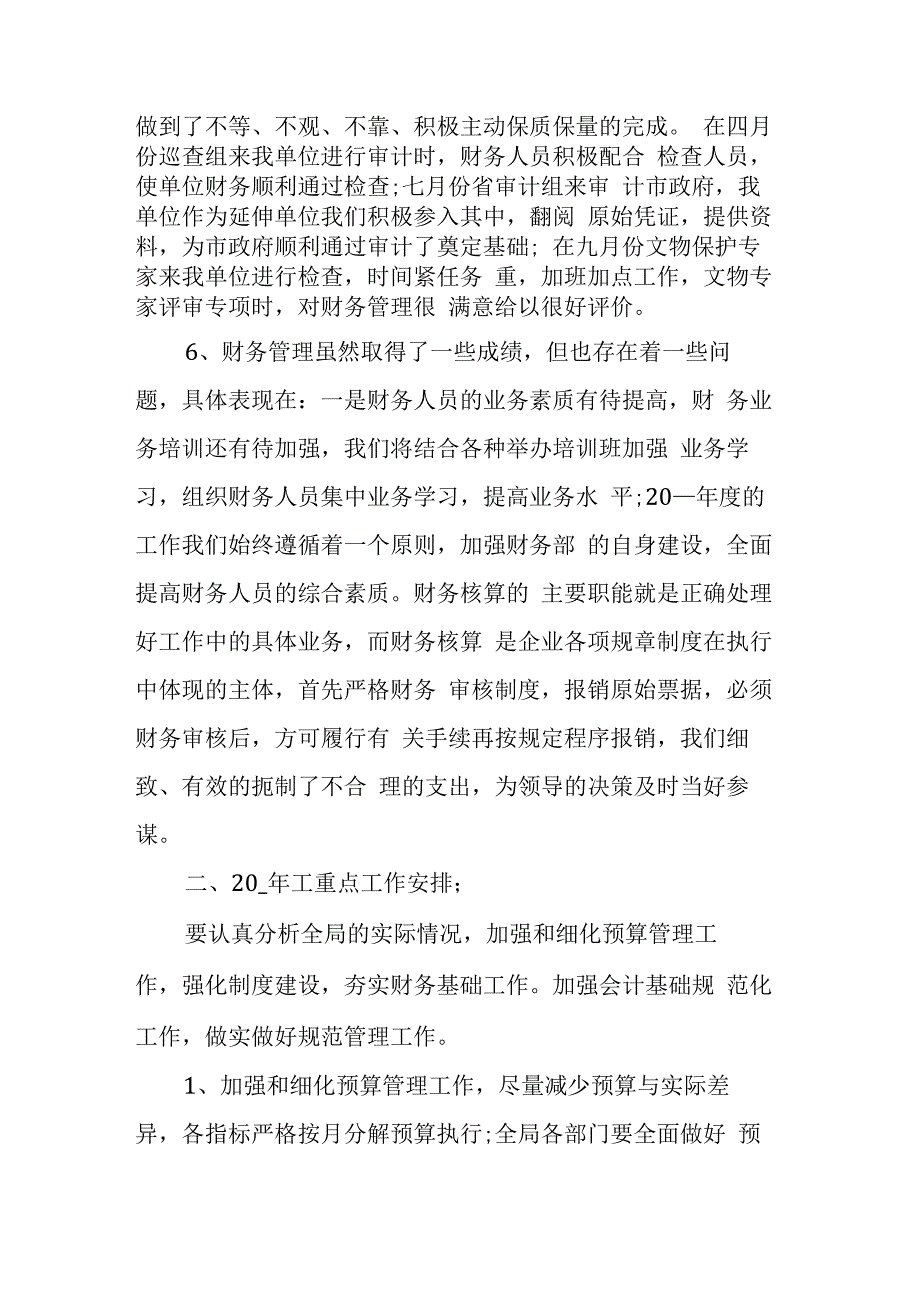 做到了不等、不观、不靠、积极主动保质保量的完成。 在四月份巡查组来我单位进行审计时，财务人员积极配合 检查人员，使单位财务顺利通过检查;七月份省审计组来审 计市政府，我单位作为延伸单位我们积极参入其中，翻阅 原始凭证，提供资料，为市政府顺利通过审计了奠定基础; 在九月份文物保护专家来我单位进行检查，时间紧任务 重，加班加点工作，文物专家评审专项时，对财务管理很 满意给以很好评价。

6、财务管理虽然取得了一些成绩，但也存在着一些问题，具体表现在：一是财务人员的业务素质有待提高，财 务业务培训还有待加强，我们将结合各种举办培训班加强 业务学习，组织财务人员集中业务学习，提高业务水 平;20—年度的工作我们始终遵循着一个原则，加强财务部 的自身建设，全面提高财务人员的综合素质。财务核算的 主要职能就是正确处理好工作中的具体业务，而财务核算 是企业各项规章制度在执行中体现的主体，首先严格财务 审核制度，报销原始票据，必须财务审核后，方可履行有 关手续再按规定程序报销，我们细致、有效的扼制了不合 理的支出，为领导的决策及时当好参谋。

二、20_年工重点工作安排;

要认真分析全局的实际情况，加强和细化预算管理工作，强化制度建设，夯实财务基础工作。加强会计基础规 范化工作，做实做好规范管理工作。

1、加强和细化预算管理工作，尽量减少预算与实际差异，各指标严格按月分解预算执行;全局各部门要全面做好 预